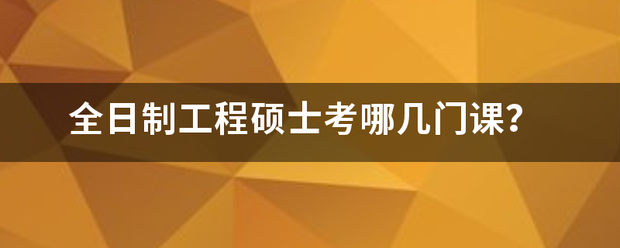 全日制工程硕士考哪几门课？